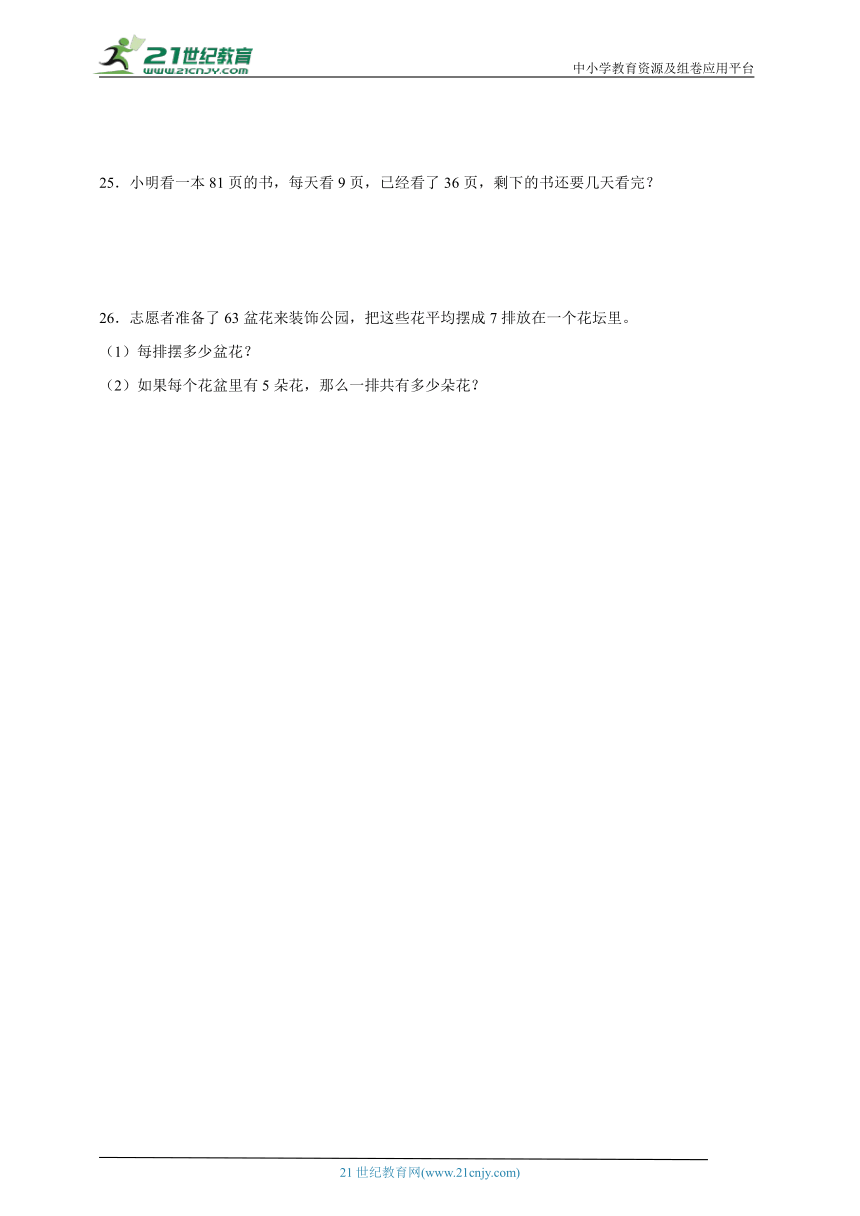 21世纪教育
www.21cnjy.com

中小学教育资源及组卷应用平台

25．小明看一本 81 页的书，每天看 9 页，已经看了 36 页，剩下的书还要几天看完？

26．志愿者准备了 63 盆花来装饰公园，把这些花平均摆成 7 排放在一个花坛里。
（1）每排摆多少盆花？
（2）如果每个花盆里有 5 朵花，那么一排共有多少朵花？

21 世纪教育网(www.21cnjy.com)